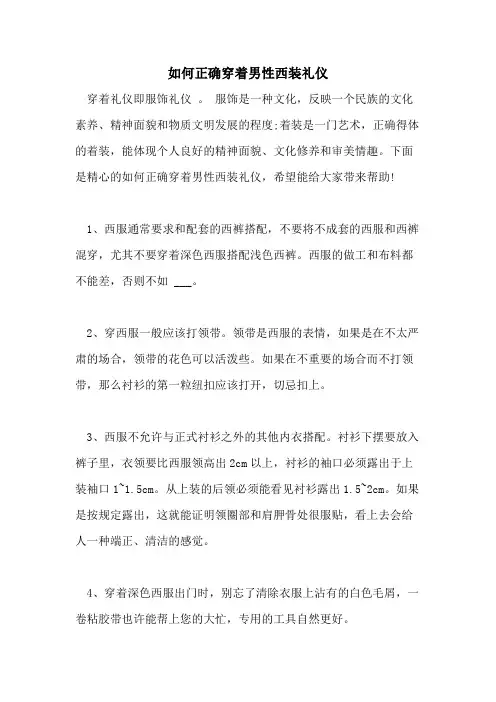 如何正确穿着男性西装礼仪

穿着礼仪即服饰礼仪 。 服饰是一种文化，反映一个民族的文化素养、精神面貌和物质文明发展的程度;着装是一门艺术，正确得体的着装，能体现个人良好的精神面貌、文化修养和审美情趣。下面是精心的如何正确穿着男性西装礼仪，希望能给大家带来帮助!

1、西服通常要求和配套的西裤搭配，不要将不成套的西服和西裤混穿，尤其不要穿着深色西服搭配浅色西裤。西服的做工和布料都不能差，否则不如 ___。

2、穿西服一般应该打领带。领带是西服的表情，如果是在不太严肃的场合，领带的花色可以活泼些。如果在不重要的场合而不打领带，那么衬衫的第一粒纽扣应该打开，切忌扣上。

3、西服不允许与正式衬衫之外的其他内衣搭配。衬衫下摆要放入裤子里，衣领要比西服领高出 2cm 以上，衬衫的袖口必须露出于上装袖口 1~1.5cm。从上装的后领必须能看见衬衫露出 1.5~2cm。如果是按规定露出，这就能证明领圈部和肩胛骨处很服贴，看上去会给人一种端正、清洁的感觉。

4、穿着深色西服出门时，别忘了清除衣服上沾有的白色毛屑，一卷粘胶带也许能帮上您的大忙，专用的工具自然更好。